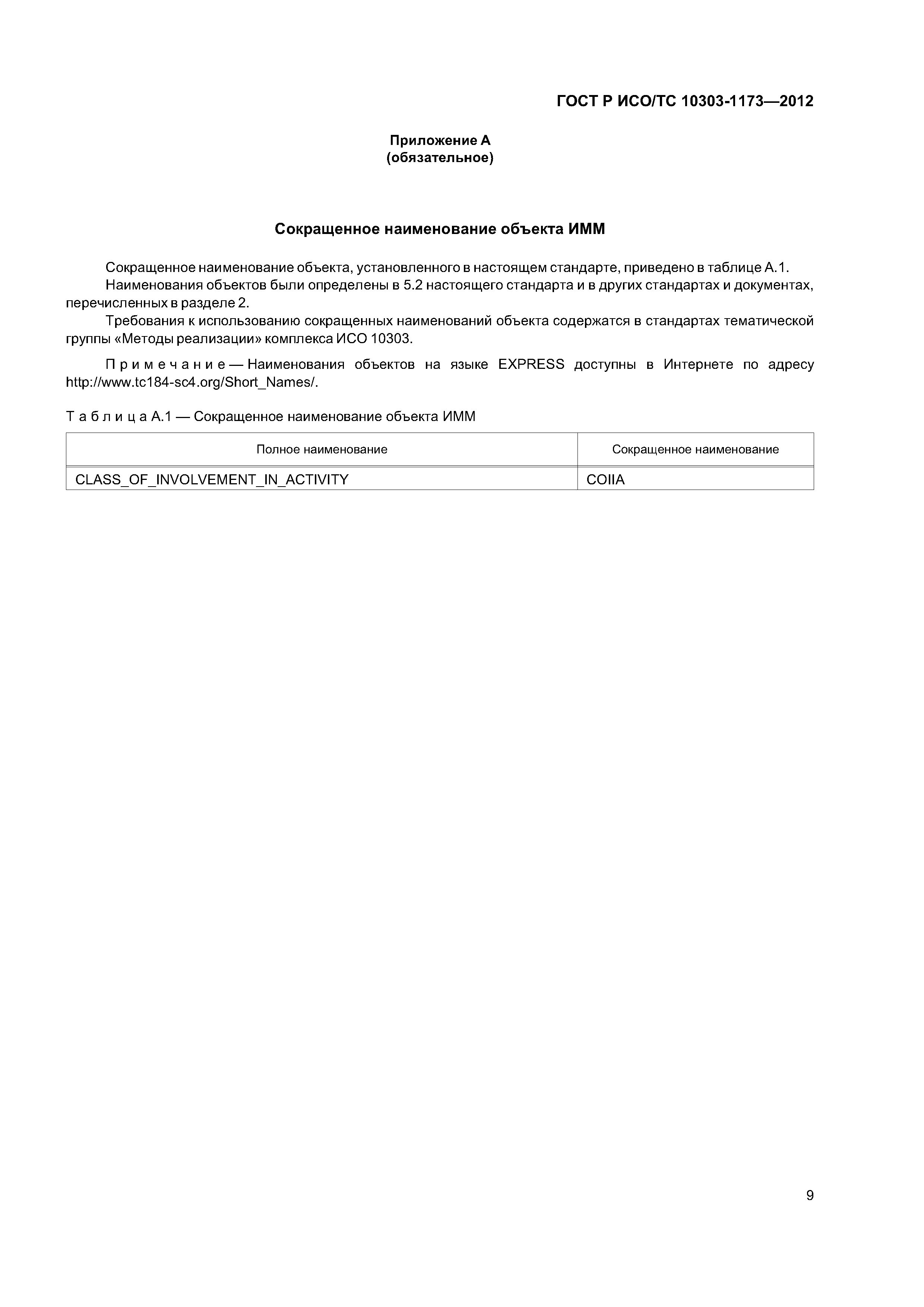 ГОСТ Р ИСО/ТС 10303-1173—2012

Приложение А
(обязательное)

Сокращенное наименование объекта ИММ

Сокращенное наименование объекта, установленного в настоящем стандарте, приведено в таблице А.1.

Наименования объектов были определены в 5.2 настоящего стандарта и в других стандартах и документах, перечисленных в разделе 2.

Требования к использованию сокращенных наименований объекта содержатся в стандартах тематической группы «Методы реализации» комплекса ИСО 10303.

Примечание — Наименования объектов на языке EXPRESS доступны в Интернете по адресу http://www.tc184-sc4.org/Short_Names/.

Таблица А.1 — Сокращенное наименование объекта ИММ

| Полное наименование | Сокращенное наименование |
|---|---|
| CLASS_OF_INVOLVEMENT_IN_ACTIVITY | COIIA |

9